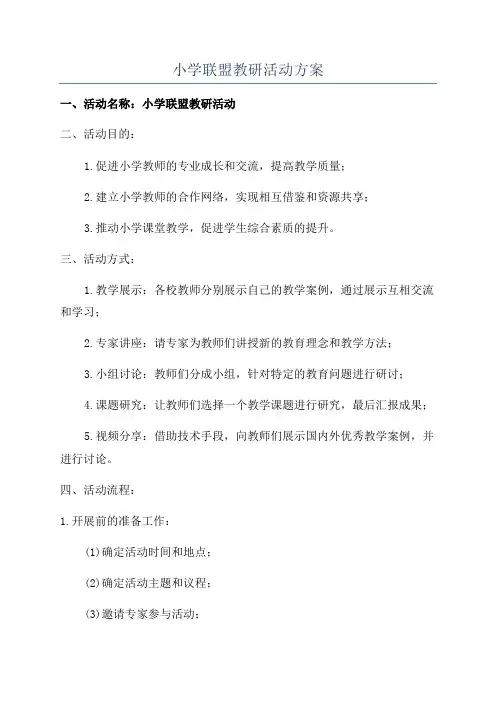 小学联盟教研活动方案

一、活动名称：小学联盟教研活动

二、活动目的：

1.促进小学教师的专业成长和交流，提高教学质量；

2.建立小学教师的合作网络，实现相互借鉴和资源共享；

3.推动小学课堂教学，促进学生综合素质的提升。

三、活动方式：

1.教学展示：各校教师分别展示自己的教学案例，通过展示互相交流和学习；

2.专家讲座：请专家为教师们讲授新的教育理念和教学方法；

3.小组讨论：教师们分成小组，针对特定的教育问题进行研讨；

4.课题研究：让教师们选择一个教学课题进行研究，最后汇报成果；

5.视频分享：借助技术手段，向教师们展示国内外优秀教学案例，并进行讨论。

四、活动流程：

1.开展前的准备工作：

(1)确定活动时间和地点；

(2)确定活动主题和议程；

(3)邀请专家参与活动；